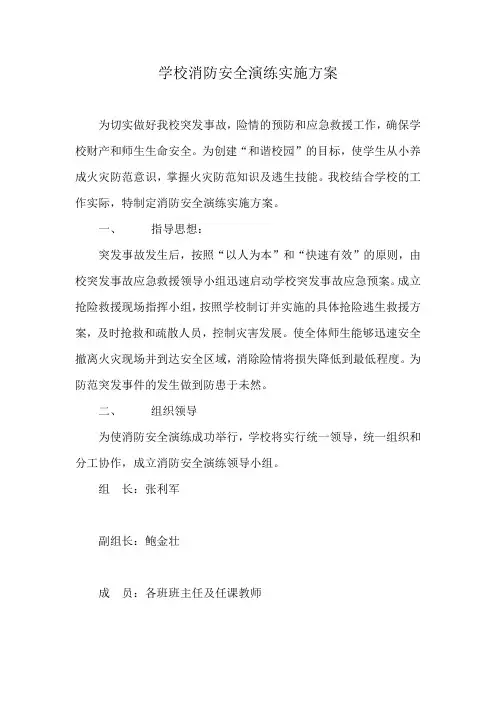 学校消防安全演练实施方案

为切实做好我校突发事故，险情的预防和应急救援工作，确保学校财产和师生生命安全。为创建“和谐校园”的目标，使学生从小养成火灾防范意识，掌握火灾防范知识及逃生技能。我校结合学校的工作实际，特制定消防安全演练实施方案。

一、　　指导思想：

突发事故发生后，按照“以人为本”和“快速有效”的原则，由校突发事故应急救援领导小组迅速启动学校突发事故应急预案。成立抢险救援现场指挥小组，按照学校制订并实施的具体抢险逃生救援方案，及时抢救和疏散人员，控制灾害发展。使全体师生能够迅速安全撤离火灾现场并到达安全区域，消除险情将损失降低到最低程度。为防范突发事件的发生做到防患于未然。

二、　　组织领导

为使消防安全演练成功举行，学校将实行统一领导，统一组织和分工协作，成立消防安全演练领导小组。

组　长：张利军

副组长：鲍金壮

成　员：各班班主任及任课教师